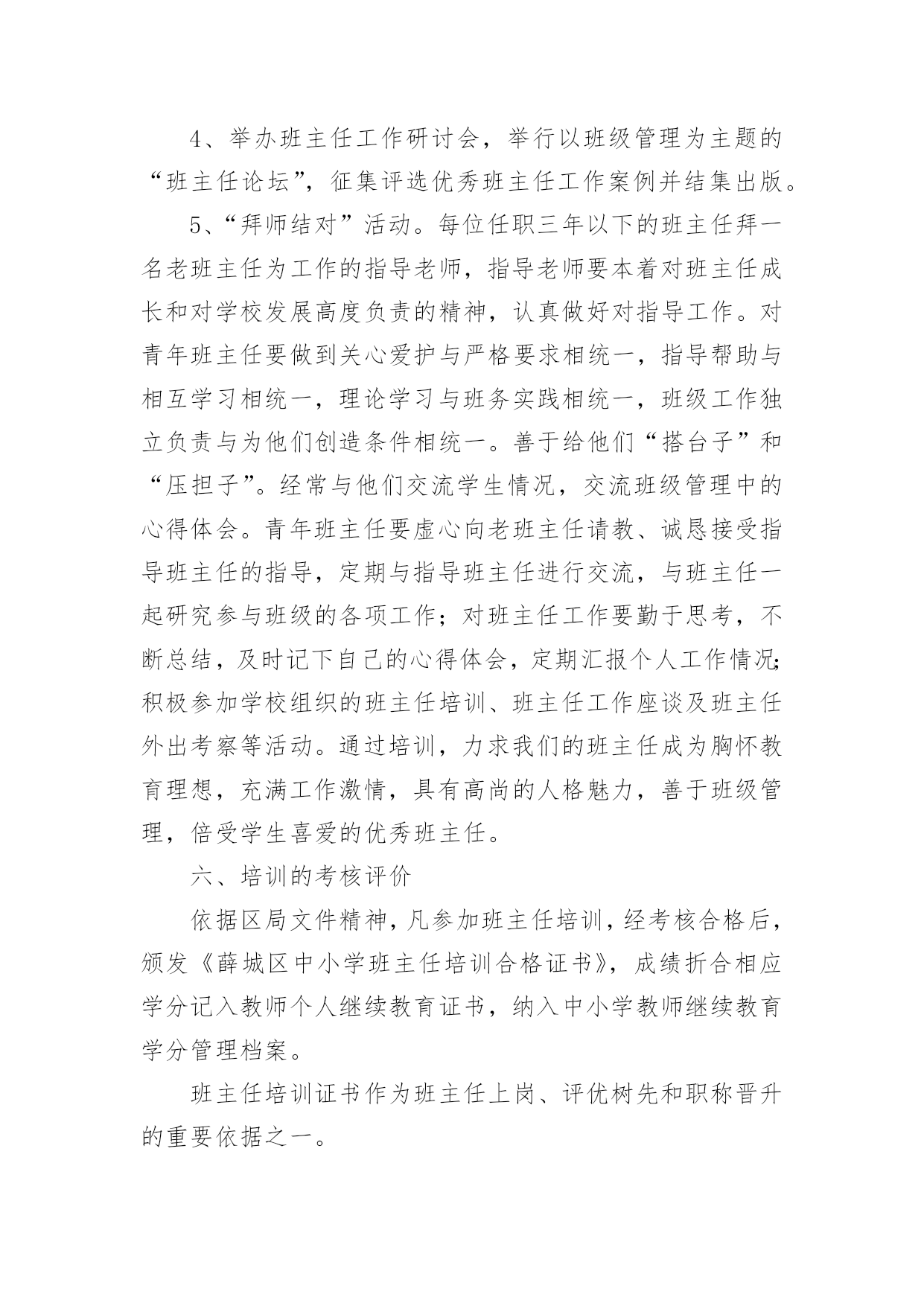 4、举办班主任工作研讨会，举行以班级管理为主题的“班主任论坛”，征集评选优秀班主任工作案例并结集出版。

5、“拜师结对”活动。每位任职三年以下的班主任拜一名老班主任为工作的指导老师，指导老师要本着对班主任成长和对学校发展高度负责的精神，认真做好对指导工作。对青年班主任要做到关心爱护与严格要求相统一，指导帮助与相互学习相统一，理论学习与班务实践相统一，班级工作独立负责与为他们创造条件相统一。善于给他们“搭台子”和“压担子”。经常与他们交流学生情况，交流班级管理中的心得体会。青年班主任要虚心向老班主任请教、诚恳接受指导班主任的指导，定期与指导班主任进行交流，与班主任一起研究参与班级的各项工作；对班主任工作要勤于思考，不断总结，及时记下自己的心得体会，定期汇报个人工作情况;积极参加学校组织的班主任培训、班主任工作座谈及班主任外出考察等活动。通过培训，力求我们的班主任成为胸怀教育理想，充满工作激情，具有高尚的人格魅力，善于班级管理，倍受学生喜爱的优秀班主任。

六、培训的考核评价

依据区局文件精神，凡参加班主任培训，经考核合格后，颁发《薛城区中小学班主任培训合格证书》，成绩折合相应学分记入教师个人继续教育证书，纳入中小学教师继续教育学分管理档案。

班主任培训证书作为班主任上岗、评优树先和职称晋升的重要依据之一。